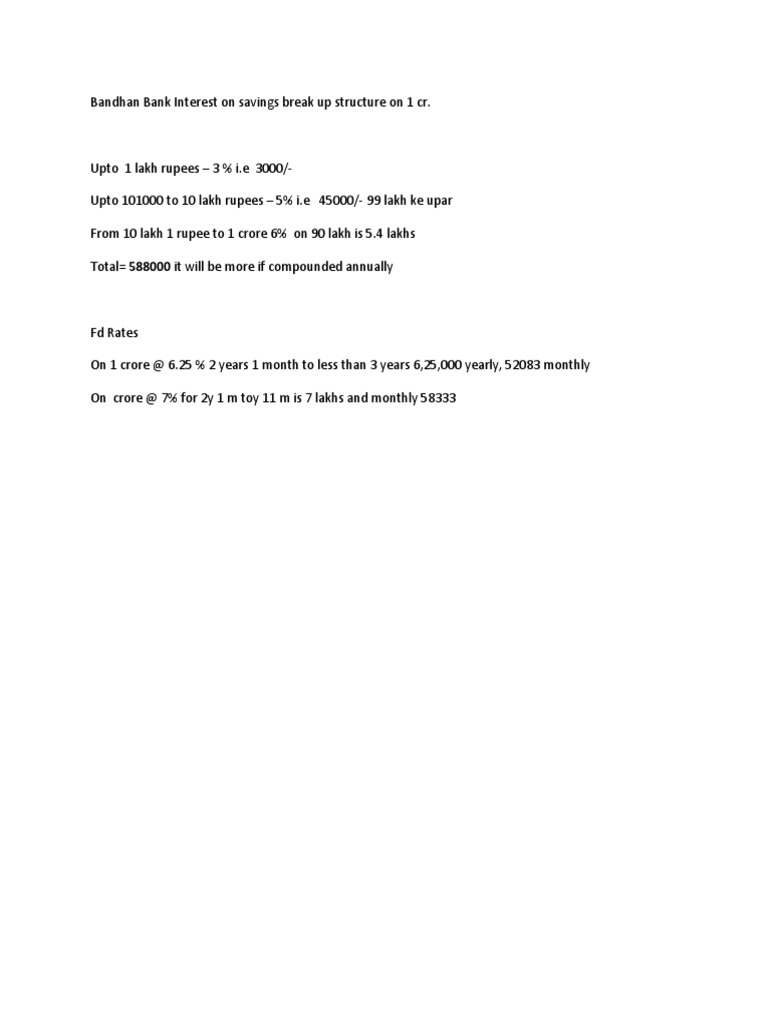 Bandhan Bank Interest on savings break up structure on 1 cr.

Upto 1 lakh rupees – 3 % i.e 3000/-

Upto 101000 to 10 lakh rupees – 5% i.e 45000/- 99 lakh ke upar

From 10 lakh 1 rupee to 1 crore 6% on 90 lakh is 5.4 lakhs

Total= 588000 it will be more if compounded annually

Fd Rates

On 1 crore @ 6.25 % 2 years 1 month to less than 3 years 6,25,000 yearly, 52083 monthly

On crore @ 7% for 2y 1 m toy 11 m is 7 lakhs and monthly 58333